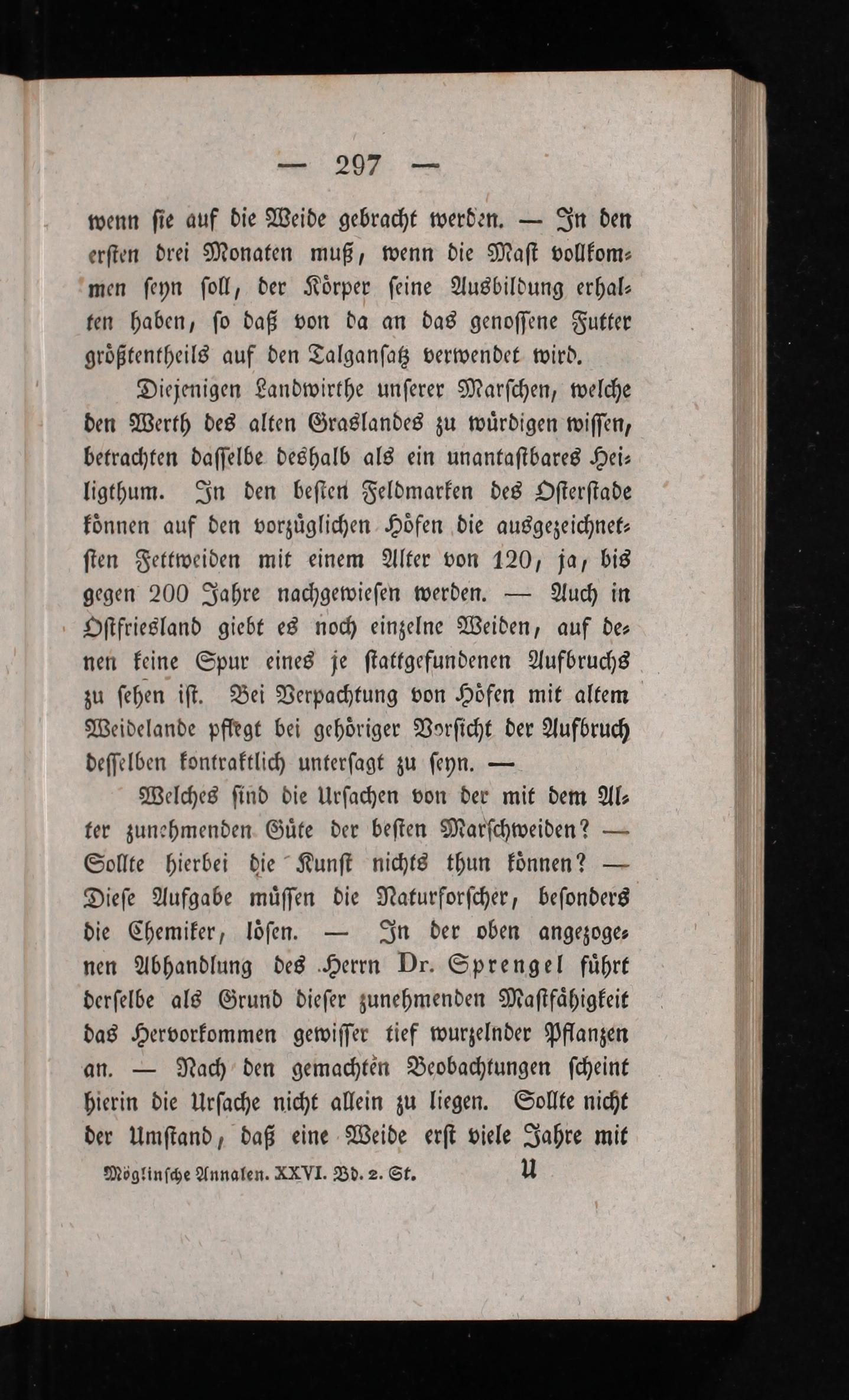 — 297 —

wenn sie auf die Weide gebracht werden. — In den ersten drei Monaten muß, wenn die Mast vollkommen seyn soll, der Körper seine Ausbildung erhalten haben, so daß von da an das genossene Futter größtentheils auf den Talgansatz verwendet wird.

Diejenigen Landwirthe unserer Marschen, welche den Werth des alten Graslandes zu würdigen wissen, betrachten dasselbe deshalb als ein unantastbares Heiligthum. In den besten Feldmarken des Osterstade können auf den vorzüglichen Höfen die ausgezeichnetsten Fettweiden mit einem Alter von 120, ja, bis gegen 200 Jahre nachgewiesen werden. — Auch in Ostfriesland giebt es noch einzelne Weiden, auf denen keine Spur eines je stattgefundenen Aufbruchs zu sehen ist. Bei Verpachtung von Höfen mit altem Weidelande pflegt bei gehöriger Vorsicht der Aufbruch desselben kontraktlich untersagt zu seyn. —

Welches sind die Ursachen von der mit dem Alter zunehmenden Güte der besten Marschweiden? — Sollte hierbei die Kunst nichts thun können? — Diese Aufgabe müssen die Naturforscher, besonders die Chemiker, lösen. — In der oben angezogenen Abhandlung des Herrn Dr. Sprengel führt derselbe als Grund dieser zunehmenden Mastfähigkeit das Hervorkommen gewisser tief wurzelnder Pflanzen an. — Nach den gemachten Beobachtungen scheint hierin die Ursache nicht allein zu liegen. Sollte nicht der Umstand, daß eine Weide erst viele Jahre mit

Möglinsche Annalen. XXVI. Bd. 2. St. U